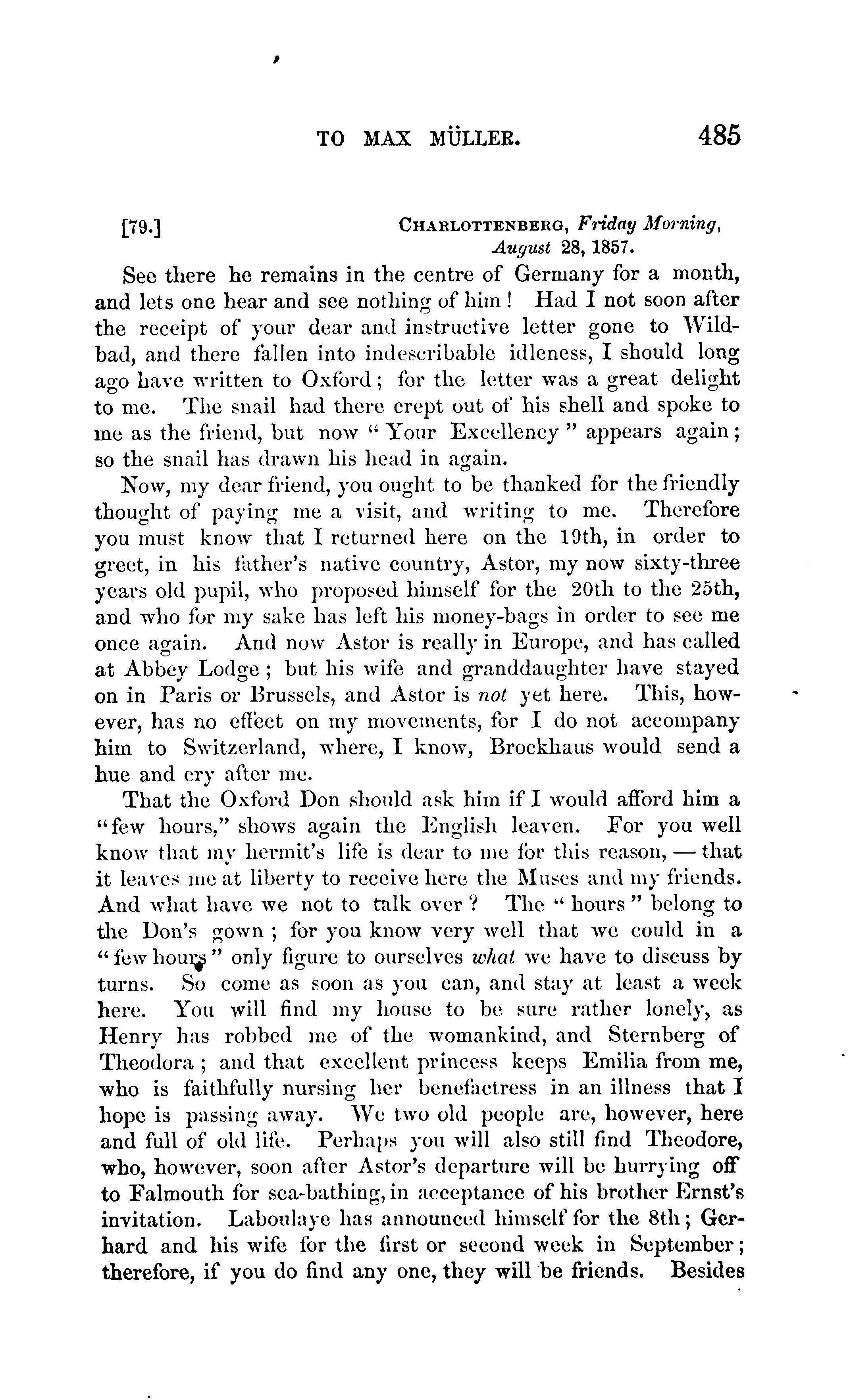 TO MAX MÜLLER. 485

[79.] CHARLOTTENBERG, Friday Morning, August 28, 1857.

See there he remains in the centre of Germany for a month, and lets one hear and see nothing of him! Had I not soon after the receipt of your dear and instructive letter gone to Wildbad, and there fallen into indescribable idleness, I should long ago have written to Oxford; for the letter was a great delight to me. The snail had there crept out of his shell and spoke to me as the friend, but now "Your Excellency" appears again; so the snail has drawn his head in again.

Now, my dear friend, you ought to be thanked for the friendly thought of paying me a visit, and writing to me. Therefore you must know that I returned here on the 19th, in order to greet, in his father's native country, Astor, my now sixty-three years old pupil, who proposed himself for the 20th to the 25th, and who for my sake has left his money-bags in order to see me once again. And now Astor is really in Europe, and has called at Abbey Lodge; but his wife and granddaughter have stayed on in Paris or Brussels, and Astor is not yet here. This, however, has no effect on my movements, for I do not accompany him to Switzerland, where, I know, Brockhaus would send a hue and cry after me.

That the Oxford Don should ask him if I would afford him a "few hours," shows again the English leaven. For you well know that my hermit's life is dear to me for this reason, — that it leaves me at liberty to receive here the Muses and my friends. And what have we not to talk over? The "hours" belong to the Don's gown; for you know very well that we could in a "few hours" only figure to ourselves what we have to discuss by turns. So come as soon as you can, and stay at least a week here. You will find my house to be sure rather lonely, as Henry has robbed me of the womankind, and Sternberg of Theodora; and that excellent princess keeps Emilia from me, who is faithfully nursing her benefactress in an illness that I hope is passing away. We two old people are, however, here and full of old life. Perhaps you will also still find Theodore, who, however, soon after Astor's departure will be hurrying off to Falmouth for sea-bathing, in acceptance of his brother Ernst's invitation. Laboulaye has announced himself for the 8th; Gerhard and his wife for the first or second week in September; therefore, if you do find any one, they will be friends. Besides